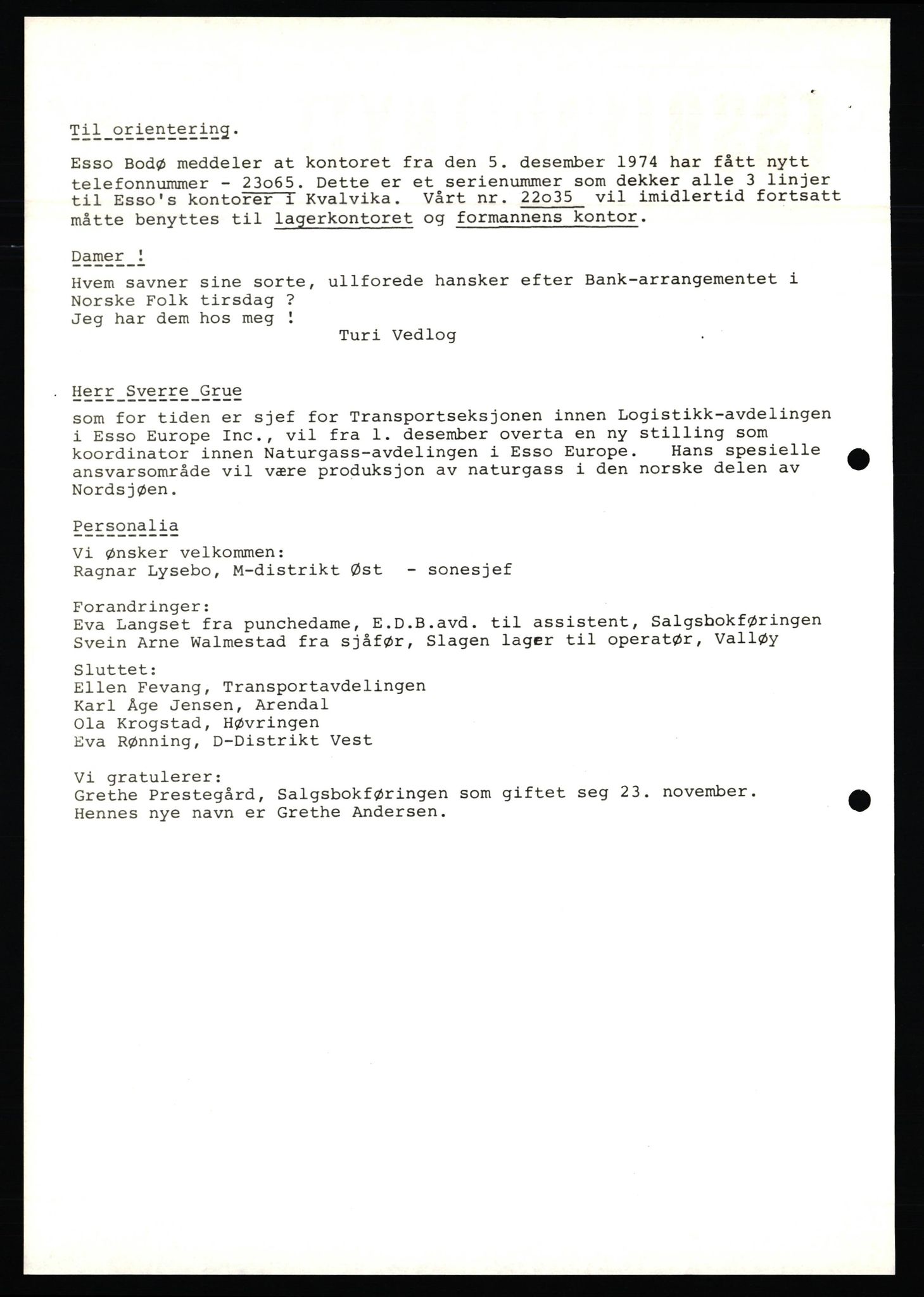 Til orientering.

Esso Bodø meddeler at kontoret fra den 5. desember 1974 har fått nytt telefonnummer - 23o65. Dette er et serienummer som dekker alle 3 linjer til Esso's kontorer i Kvalvika. Vårt nr. 22o35 vil imidlertid fortsatt måtte benyttes til lagerkontoret og formannens kontor.

Damer !
Hvem savner sine sorte, ullforede hansker efter Bank-arrangementet i Norske Folk tirsdag ?
Jeg har dem hos meg !
Turi Vedlog

Herr Sverre Grue
som for tiden er sjef for Transportseksjonen innen Logistikk-avdelingen i Esso Europe Inc., vil fra 1. desember overta en ny stilling som koordinator innen Naturgass-avdelingen i Esso Europe. Hans spesielle ansvarsområde vil være produksjon av naturgass i den norske delen av Nordsjøen.

Personalia
Vi ønsker velkommen:
Ragnar Lysebo, M-distrikt Øst - sonesjef

Forandringer:
Eva Langset fra punchedame, E.D.B.avd. til assistent, Salgsbokføringen
Svein Arne Walmestad fra sjåfør, Slagen lager til operatør, Valløy

Sluttet:
Ellen Fevang, Transportavdelingen
Karl Åge Jensen, Arendal
Ola Krogstad, Høvringen
Eva Rønning, D-Distrikt Vest

Vi gratulerer:
Grethe Prestegård, Salgsbokføringen som giftet seg 23. november.
Hennes nye navn er Grethe Andersen.